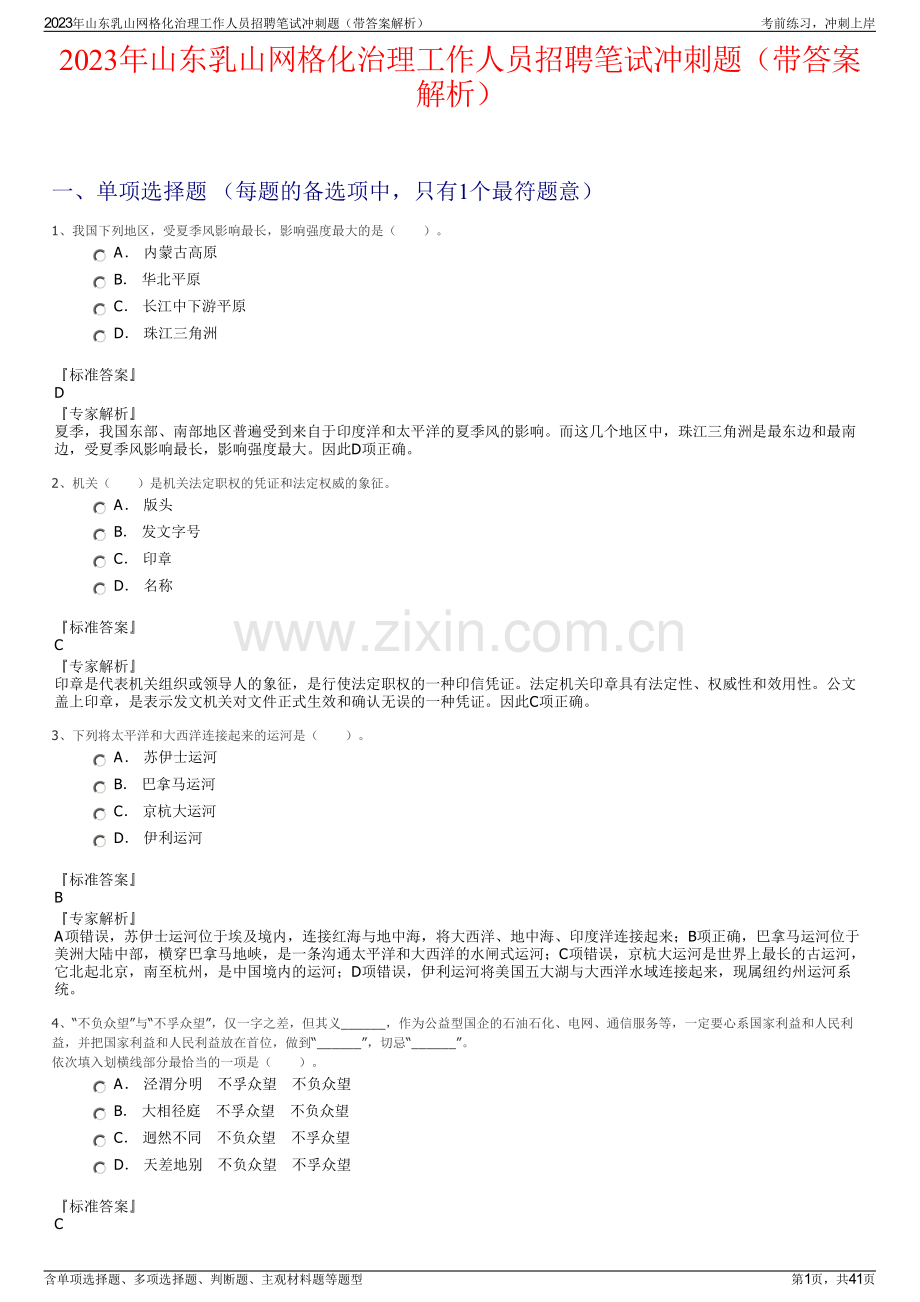 2023年山东乳山网格化治理工作人员招聘笔试冲刺题（带答案解析）

考前练习，冲刺上岸

2023年山东乳山网格化治理工作人员招聘笔试冲刺题（带答案解析）

一、单项选择题 （每题的备选项中，只有1个最符题意）

1、我国下列地区，受夏季风影响最长，影响强度最大的是（　　）。

A． 内蒙古高原

B． 华北平原

C． 长江中下游平原

D． 珠江三角洲

『标准答案』
D

『专家解析』
夏季，我国东部、南部地区普遍受到来自于印度洋和太平洋的夏季风的影响。而这几个地区中，珠江三角洲是最东边和最南边，受夏季风影响最长，影响强度最大。因此D项正确。

2、机关（　　）是机关法定职权的凭证和法定权威的象征。

A． 版头

B． 发文字号

C． 印章

D． 名称

『标准答案』
C

『专家解析』
印章是代表机关组织或领导人的象征，是行使法定职权的一种印信凭证。法定机关印章具有法定性、权威性和效用性。公文盖上印章，是表示发文机关对文件正式生效和确认无误的一种凭证。因此C项正确。

www.zixin.com.cn

3、下列将太平洋和大西洋连接起来的运河是（　　）。

A． 苏伊士运河

B． 巴拿马运河

C． 京杭大运河

D． 伊利运河

『标准答案』
B

『专家解析』
A项错误，苏伊士运河位于埃及境内，连接红海与地中海，将大西洋、地中海、印度洋连接起来；B项正确，巴拿马运河位于美洲大陆中部，横穿巴拿马地峡，是一条沟通太平洋和大西洋的水闸式运河；C项错误，京杭大运河是世界上最长的古运河，它北起北京，南至杭州，是中国境内的运河；D项错误，伊利运河将美国五大湖与大西洋水域连接起来，现属纽约州运河系统。

4、“不负众望”与“不孚众望”，仅一字之差，但其义______，作为公益型国企的石油石化、电网、通信服务等，一定要心系国家利益和人民利益，并把国家利益和人民利益放在首位，做到“______”，切忌“______”。
依次填入划横线部分最恰当的一项是（　　）。

A． 泾渭分明　不孚众望　不负众望

B． 大相径庭　不孚众望　不负众望

C． 迥然不同　不负众望　不孚众望

D． 天差地别　不负众望　不孚众望

『标准答案』
C

含单项选择题、多项选择题、判断题、主观材料题等题型

第1页，共41页